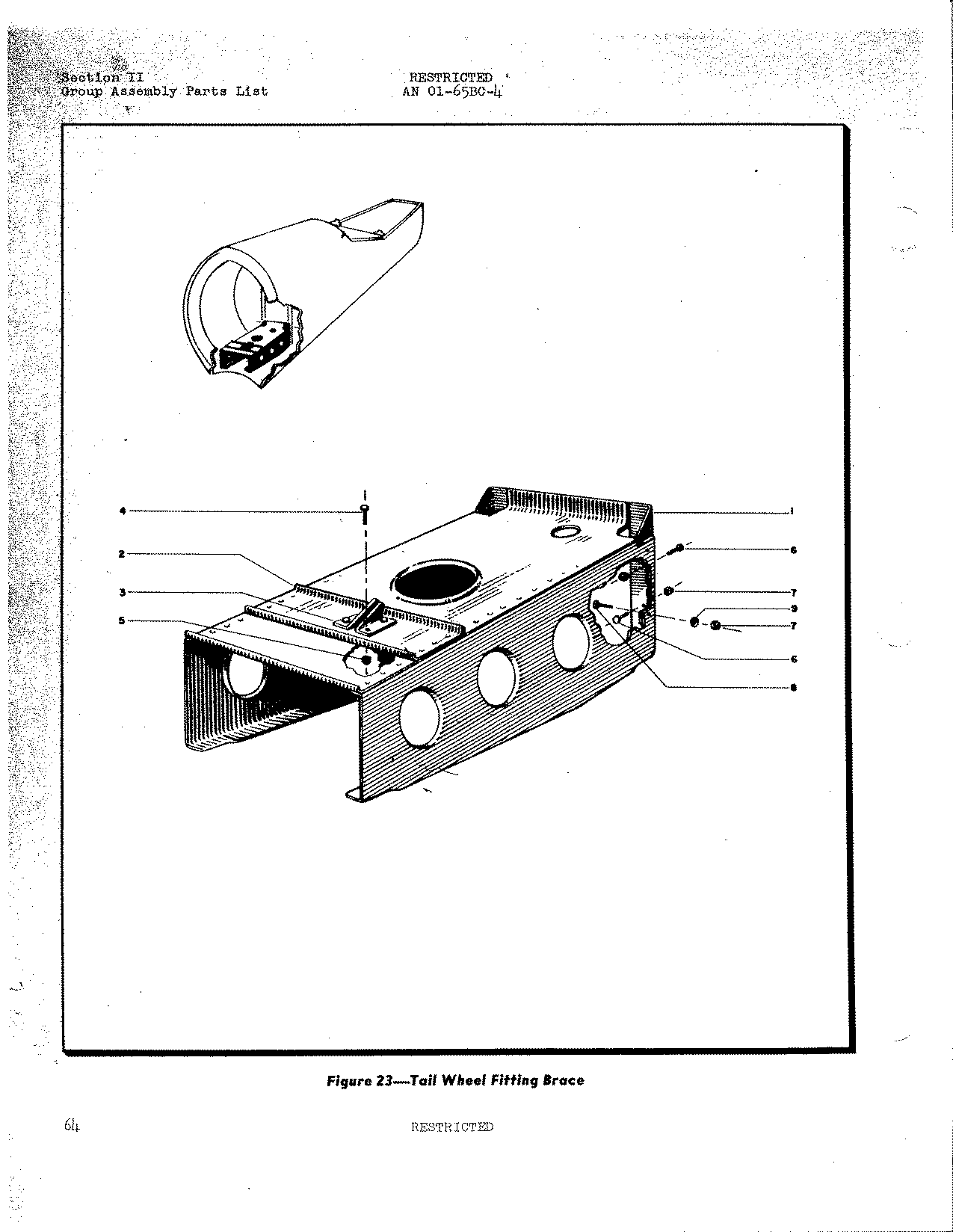 Section II
Group Assembly Parts List

RESTRICTED
AN 01-65BC-4

4
2
3
5
1
6
7
9
7
6
8

Figure 23—Tail Wheel Fitting Brace

64

RESTRICTED